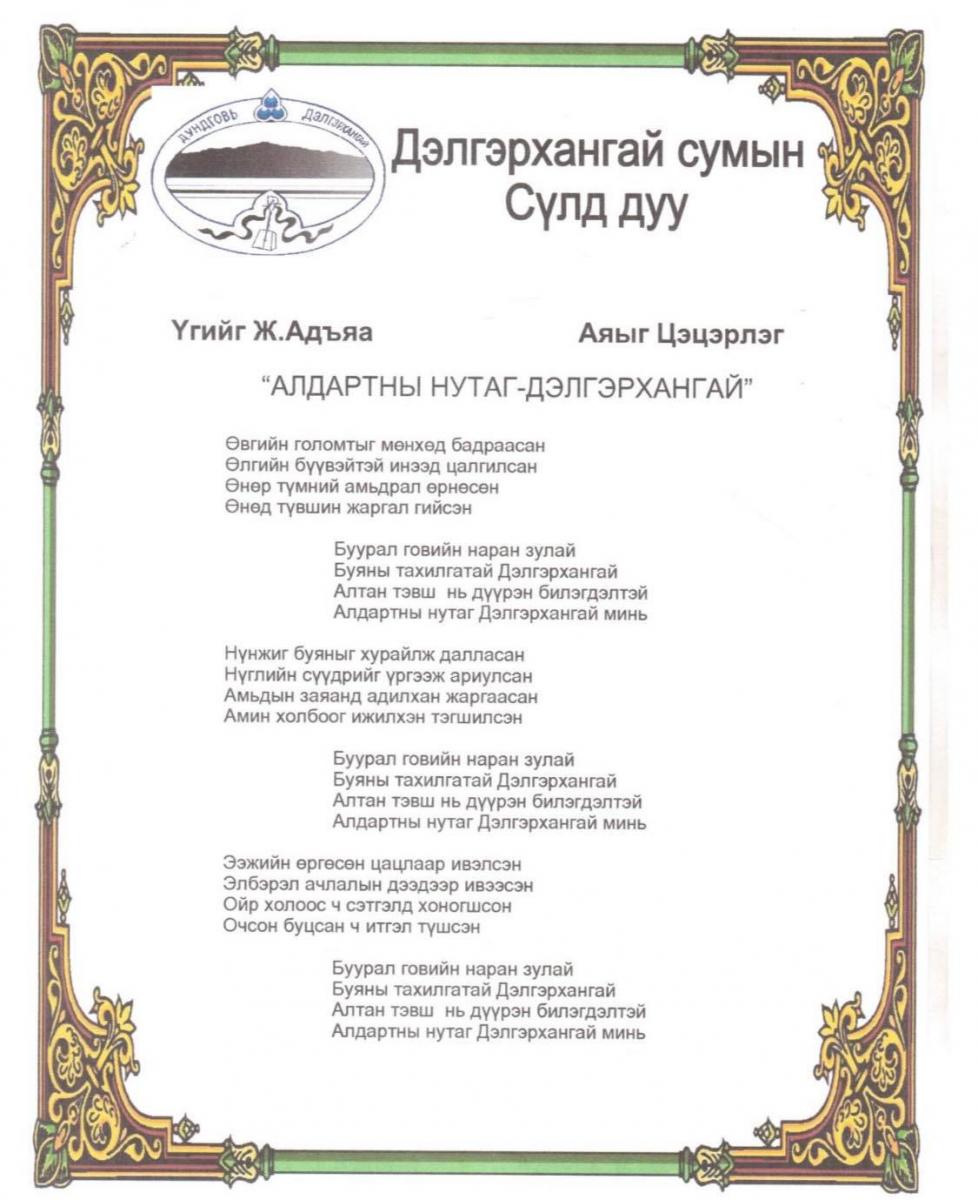 ДУНДГОВЬ ДЭЛГЭРХАНГАЙ

Дэлгэрхангай сумын Сүлд дуу

Үгийг Ж.Адъяа Аяыг Цэцэрлэг

"АЛДАРТНЫ НУТАГ-ДЭЛГЭРХАНГАЙ"

Өвгийн голомтыг мөнхөд бадраасан
Өлгийн бүүвэйтэй инээд цалгилсан
Өнөр түмний амьдрал өрнөсөн
Өнөд түвшин жаргал гийсэн

Буурал говийн наран зулай
Буяны тахилгатай Дэлгэрхангай
Алтан тэвш нь дүүрэн билэгдэлтэй
Алдартны нутаг Дэлгэрхангай минь

Нүнжиг буяныг хурайлж далласан
Нүглийн сүүдрийг үргээж ариулсан
Амьдын заяанд адилхан жаргаасан
Амин холбоог ижилхэн тэгшилсэн

Буурал говийн наран зулай
Буяны тахилгатай Дэлгэрхангай
Алтан тэвш нь дүүрэн билэгдэлтэй
Алдартны нутаг Дэлгэрхангай минь

Ээжийн өргөсөн цацлаар ивэлсэн
Элбэрэл ачлалын дээдээр ивээсэн
Ойр холоос ч сэтгэлд хоногшсон
Очсон буцсан ч итгэл түшсэн

Буурал говийн наран зулай
Буяны тахилгатай Дэлгэрхангай
Алтан тэвш нь дүүрэн билэгдэлтэй
Алдартны нутаг Дэлгэрхангай минь